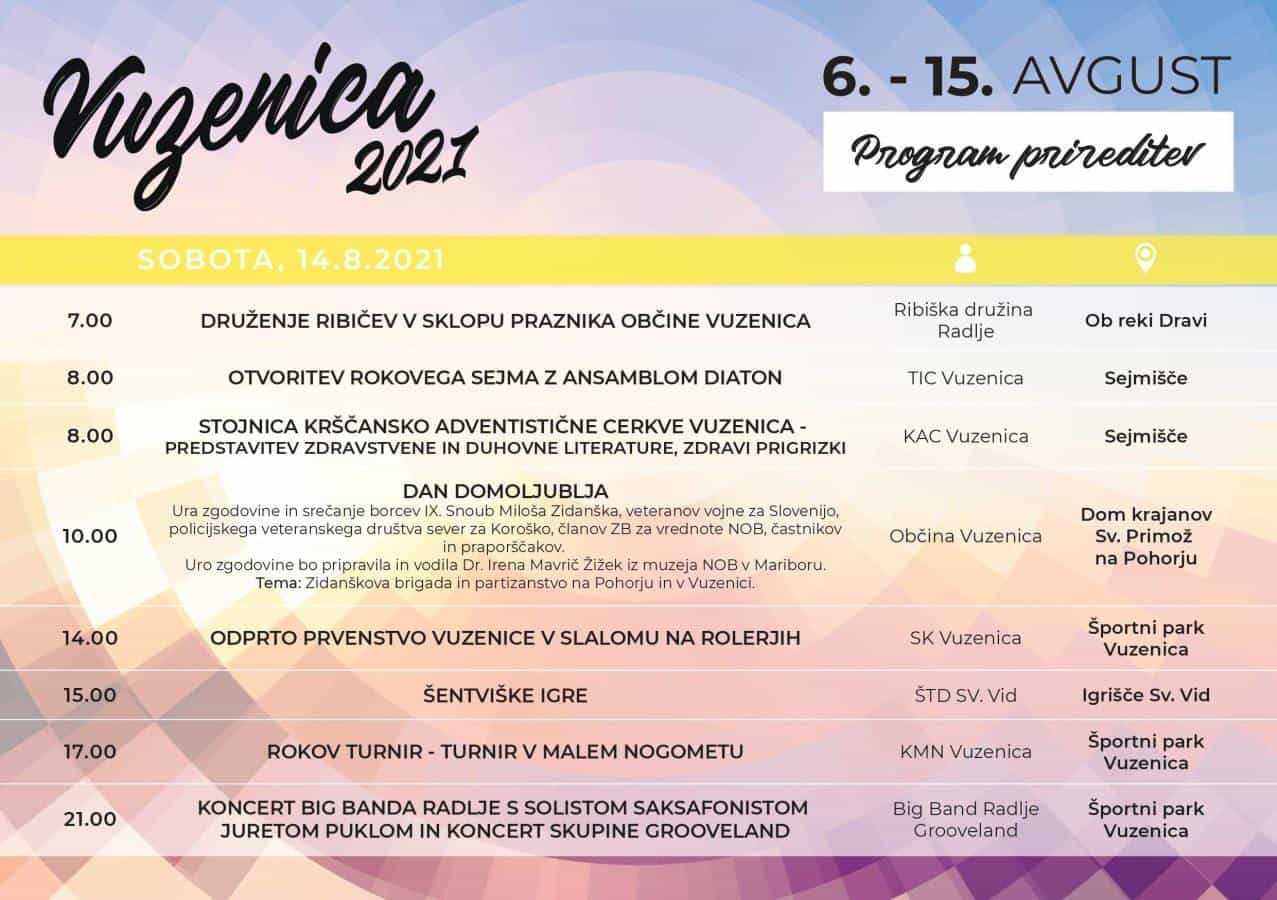 Vuzenica 2021

6. - 15. AVGUST

Program prireditev

| SOBOTA, 14.8.2021 | | | |
|---|---|---|---|
| 7.00 | DRUŽENJE RIBIČEV V SKLOPU PRAZNIKA OBČINE VUZENICA | Ribiška družina Radlje | Ob reki Dravi |
| 8.00 | OTVORITEV ROKOVEGA SEJMA Z ANSAMBLOM DIATON | TIC Vuzenica | Sejmišče |
| 8.00 | STOJNICA KRŠČANSKO ADVENTISTIČNE CERKVE VUZENICA - PREDSTAVITEV ZDRAVSTVENE IN DUHOVNE LITERATURE, ZDRAVI PRIGRIZKI | KAC Vuzenica | Sejmišče |
| 10.00 | DAN DOMOLJUBLJA Ura zgodovine in srečanje borcev IX. Snoub Miloša Zidanška, veteranov vojne za Slovenijo, policijskega veteranskega društva sever za Koroško, članov ZB za vrednote NOB, častnikov in praporščakov. Uro zgodovine bo pripravila in vodila Dr. Irena Mavrič Žižek iz muzeja NOB v Mariboru. Tema: Zidanškova brigada in partizanstvo na Pohorju in v Vuzenici. | Občina Vuzenica | Dom krajanov Sv. Primož na Pohorju |
| 14.00 | ODPRTO PRVENSTVO VUZENICE V SLALOMU NA ROLERJIH | SK Vuzenica | Športni park Vuzenica |
| 15.00 | ŠENTVIŠKE IGRE | ŠTD SV. Vid | Igrišče Sv. Vid |
| 17.00 | ROKOV TURNIR - TURNIR V MALEM NOGOMETU | KMN Vuzenica | Športni park Vuzenica |
| 21.00 | KONCERT BIG BANDA RADLJE S SOLISTOM SAKSAFONISTOM JURETOM PUKLOM IN KONCERT SKUPINE GROOVELAND | Big Band Radlje Grooveland | Športni park Vuzenica |